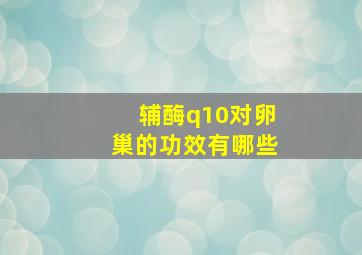 辅酶q10对卵巢的功效有哪些